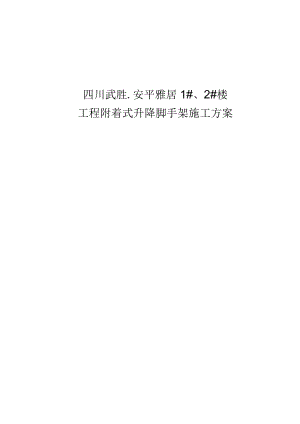 四川武胜. 安平雅居 1#、2#楼
工程附着式升降脚手架施工方案